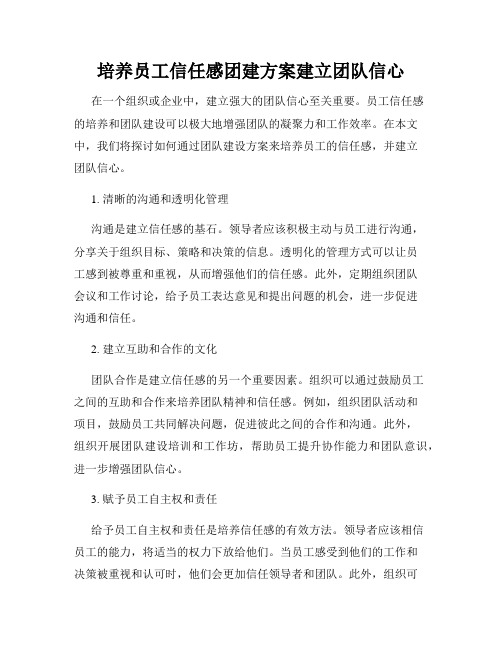 培养员工信任感团建方案建立团队信心

在一个组织或企业中，建立强大的团队信心至关重要。员工信任感的培养和团队建设可以极大地增强团队的凝聚力和工作效率。在本文中，我们将探讨如何通过团队建设方案来培养员工的信任感，并建立团队信心。

1. 清晰的沟通和透明化管理

沟通是建立信任感的基石。领导者应该积极主动与员工进行沟通，分享关于组织目标、策略和决策的信息。透明化的管理方式可以让员工感到被尊重和重视，从而增强他们的信任感。此外，定期组织团队会议和工作讨论，给予员工表达意见和提出问题的机会，进一步促进沟通和信任。

2. 建立互助和合作的文化

团队合作是建立信任感的另一个重要因素。组织可以通过鼓励员工之间的互助和合作来培养团队精神和信任感。例如，组织团队活动和项目，鼓励员工共同解决问题，促进彼此之间的合作和沟通。此外，组织开展团队建设培训和工作坊，帮助员工提升协作能力和团队意识，进一步增强团队信心。

3. 赋予员工自主权和责任

给予员工自主权和责任是培养信任感的有效方法。领导者应该相信员工的能力，将适当的权力下放给他们。当员工感受到他们的工作和决策被重视和认可时，他们会更加信任领导者和团队。此外，组织可